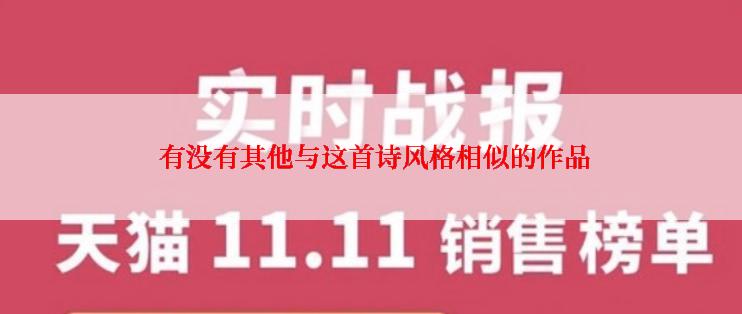 实时战报

有没有其他与这首诗风格相似的作品

天猫 11.11 销售榜单